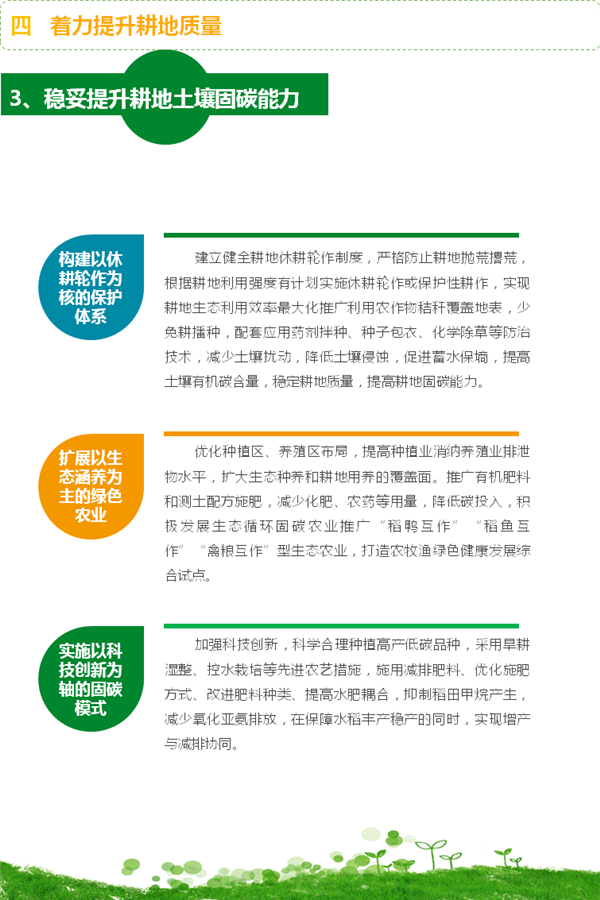 四 着力提升耕地质量

3、稳妥提升耕地土壤固碳能力

构建以休耕轮作为核的保护体系

建立健全耕地休耕轮作制度，严格防止耕地抛荒撂荒，根据耕地利用强度有计划实施休耕轮作或保护性耕作，实现耕地生态利用效率最大化推广利用农作物秸秆覆盖地表，少免耕播种，配套应用药剂拌种、种子包衣、化学除草等防治技术，减少土壤扰动，降低土壤侵蚀，促进蓄水保墒，提高土壤有机碳含量，稳定耕地质量，提高耕地固碳能力。

扩展以生态涵养为主的绿色农业

优化种植区、养殖区布局，提高种植业消纳养殖业排泄物水平，扩大生态种养和耕地用养的覆盖面。推广有机肥料和测土配方施肥，减少化肥、农药等用量，降低碳投入，积极发展生态循环固碳农业推广“稻鸭互作”“稻鱼互作”“禽粮互作”型生态农业，打造农牧渔绿色健康发展综合试点。

实施以科技创新为轴的固碳模式

加强科技创新，科学合理种植高产低碳品种，采用旱耕湿整、控水栽培等先进农艺措施，施用减排肥料、优化施肥方式、改进肥料种类、提高水肥耦合，抑制稻田甲烷产生，减少氧化亚氮排放，在保障水稻丰产稳产的同时，实现增产与减排协同。